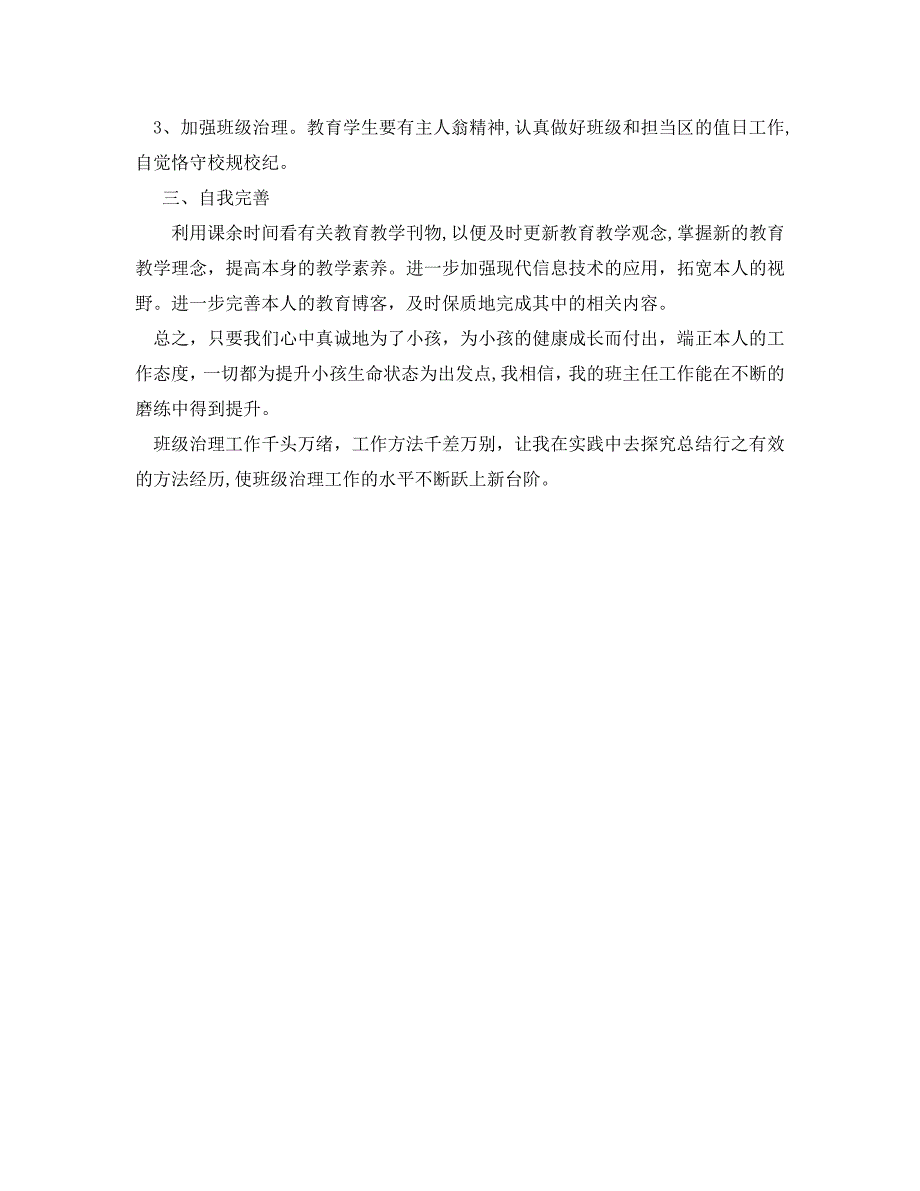 3、加强班级治理。教育学生要有主人翁精神，认真做好班级和担当区的值日工作，自觉恪守校规校纪。

三、自我完善

利用课余时间看有关教育教学刊物，以便及时更新教育教学观念，掌握新的教育教学理念，提高本身的教学素养。进一步加强现代信息技术的应用，拓宽本人的视野。进一步完善本人的教育博客，及时保质地完成其中的相关内容。

总之，只要我们心中真诚地为了小孩，为小孩的健康成长而付出，端正本人的工作态度，一切都为提升小孩生命状态为出发点，我相信，我的班主任工作能在不断的磨练中得到提升。

班级治理工作千头万绪，工作方法千差万别，让我在实践中去探究总结行之有效的方法经历，使班级治理工作的水平不断跃上新台阶。